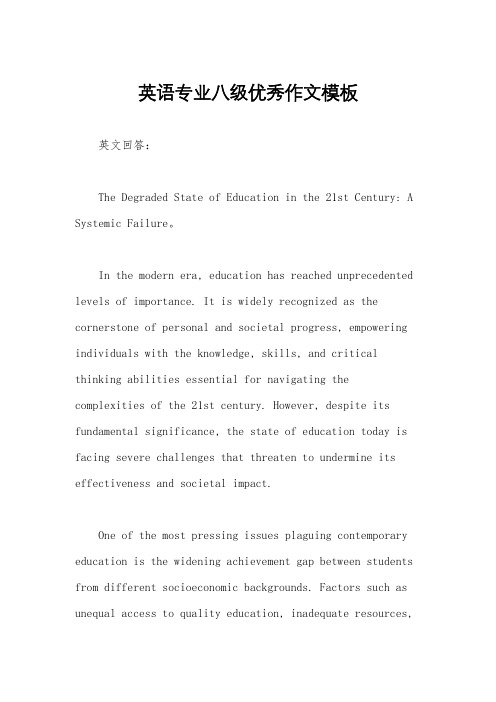 英语专业八级优秀作文模板

英文回答：

The Degraded State of Education in the 21st Century: A Systemic Failure。

In the modern era, education has reached unprecedented levels of importance. It is widely recognized as the cornerstone of personal and societal progress, empowering individuals with the knowledge, skills, and critical thinking abilities essential for navigating the complexities of the 21st century. However, despite its fundamental significance, the state of education today is facing severe challenges that threaten to undermine its effectiveness and societal impact.

One of the most pressing issues plaguing contemporary education is the widening achievement gap between students from different socioeconomic backgrounds. Factors such as unequal access to quality education, inadequate resources,